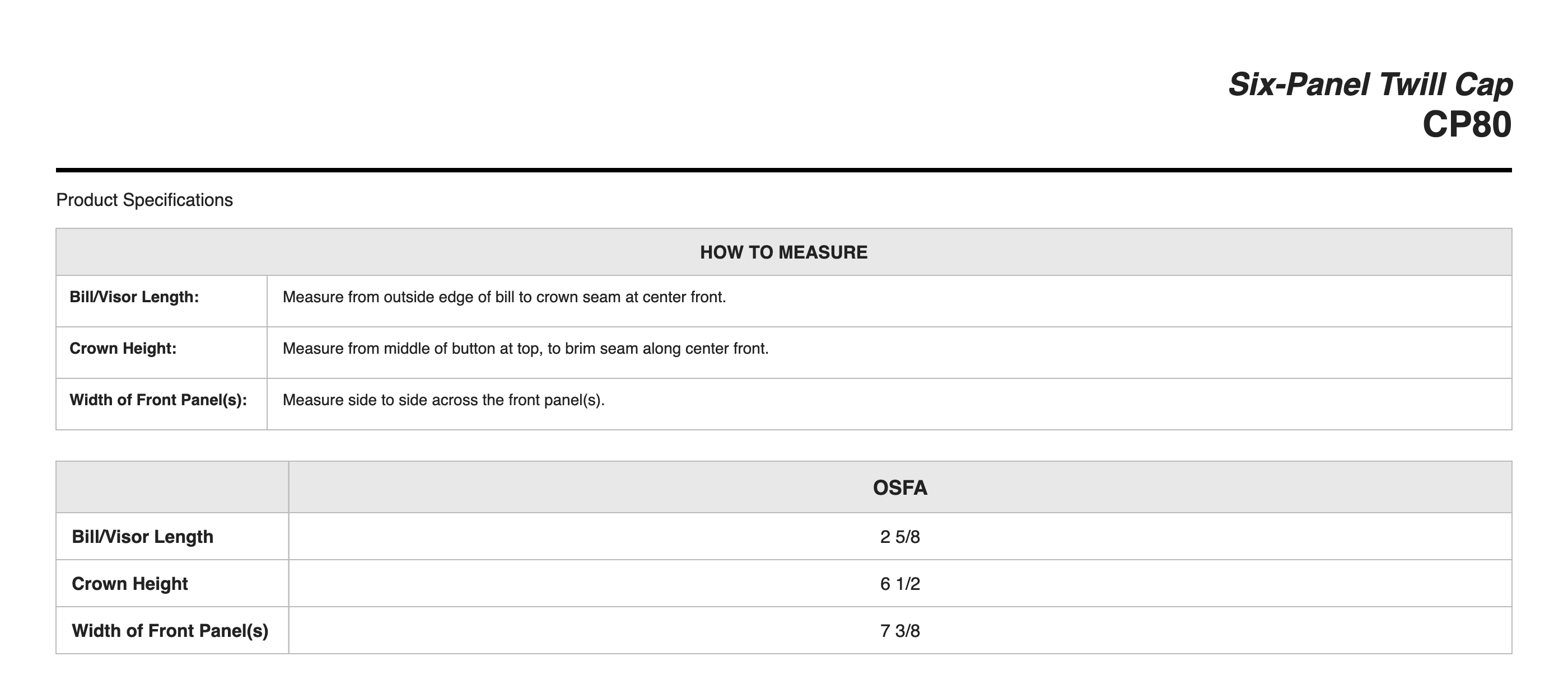 Six-Panel Twill Cap
CP80

Product Specifications

| HOW TO MEASURE | |
|---|---|
| Bill/Visor Length: | Measure from outside edge of bill to crown seam at center front. |
| Crown Height: | Measure from middle of button at top, to brim seam along center front. |
| Width of Front Panel(s): | Measure side to side across the front panel(s). |

| | OSFA |
|---|---|
| Bill/Visor Length | 2 5/8 |
| Crown Height | 6 1/2 |
| Width of Front Panel(s) | 7 3/8 |